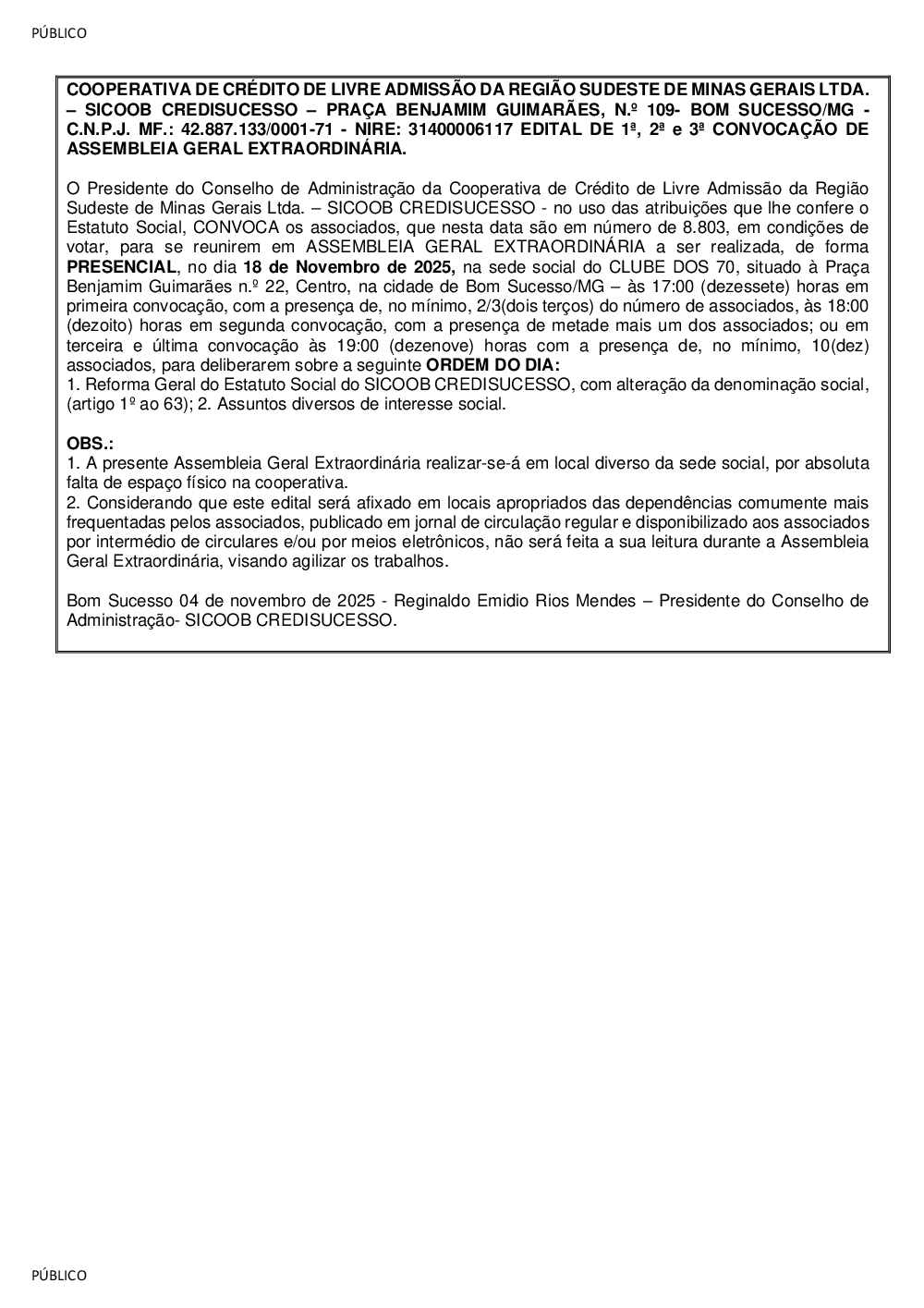 PÚBLICO

COOPERATIVA DE CRÉDITO DE LIVRE ADMISSÃO DA REGIÃO SUDESTE DE MINAS GERAIS LTDA. – SICOOB CREDISUCESSO – PRAÇA BENJAMIM GUIMARÃES, N.º 109- BOM SUCESSO/MG - C.N.P.J. MF.: 42.887.133/0001-71 - NIRE: 31400006117 EDITAL DE 1ª, 2ª e 3ª CONVOCAÇÃO DE ASSEMBLEIA GERAL EXTRAORDINÁRIA.

O Presidente do Conselho de Administração da Cooperativa de Crédito de Livre Admissão da Região Sudeste de Minas Gerais Ltda. – SICOOB CREDISUCESSO - no uso das atribuições que lhe confere o Estatuto Social, CONVOCA os associados, que nesta data são em número de 8.803, em condições de votar, para se reunirem em ASSEMBLEIA GERAL EXTRAORDINÁRIA a ser realizada, de forma PRESENCIAL, no dia 18 de Novembro de 2025, na sede social do CLUBE DOS 70, situado à Praça Benjamim Guimarães n.º 22, Centro, na cidade de Bom Sucesso/MG – às 17:00 (dezessete) horas em primeira convocação, com a presença de, no mínimo, 2/3(dois terços) do número de associados, às 18:00 (dezoito) horas em segunda convocação, com a presença de metade mais um dos associados; ou em terceira e última convocação às 19:00 (dezenove) horas com a presença de, no mínimo, 10(dez) associados, para deliberarem sobre a seguinte ORDEM DO DIA:
1. Reforma Geral do Estatuto Social do SICOOB CREDISUCESSO, com alteração da denominação social, (artigo 1º ao 63); 2. Assuntos diversos de interesse social.

OBS.:
1. A presente Assembleia Geral Extraordinária realizar-se-á em local diverso da sede social, por absoluta falta de espaço físico na cooperativa.
2. Considerando que este edital será afixado em locais apropriados das dependências comumente mais frequentadas pelos associados, publicado em jornal de circulação regular e disponibilizado aos associados por intermédio de circulares e/ou por meios eletrônicos, não será feita a sua leitura durante a Assembleia Geral Extraordinária, visando agilizar os trabalhos.

Bom Sucesso 04 de novembro de 2025 - Reginaldo Emidio Rios Mendes – Presidente do Conselho de Administração- SICOOB CREDISUCESSO.

PÚBLICO